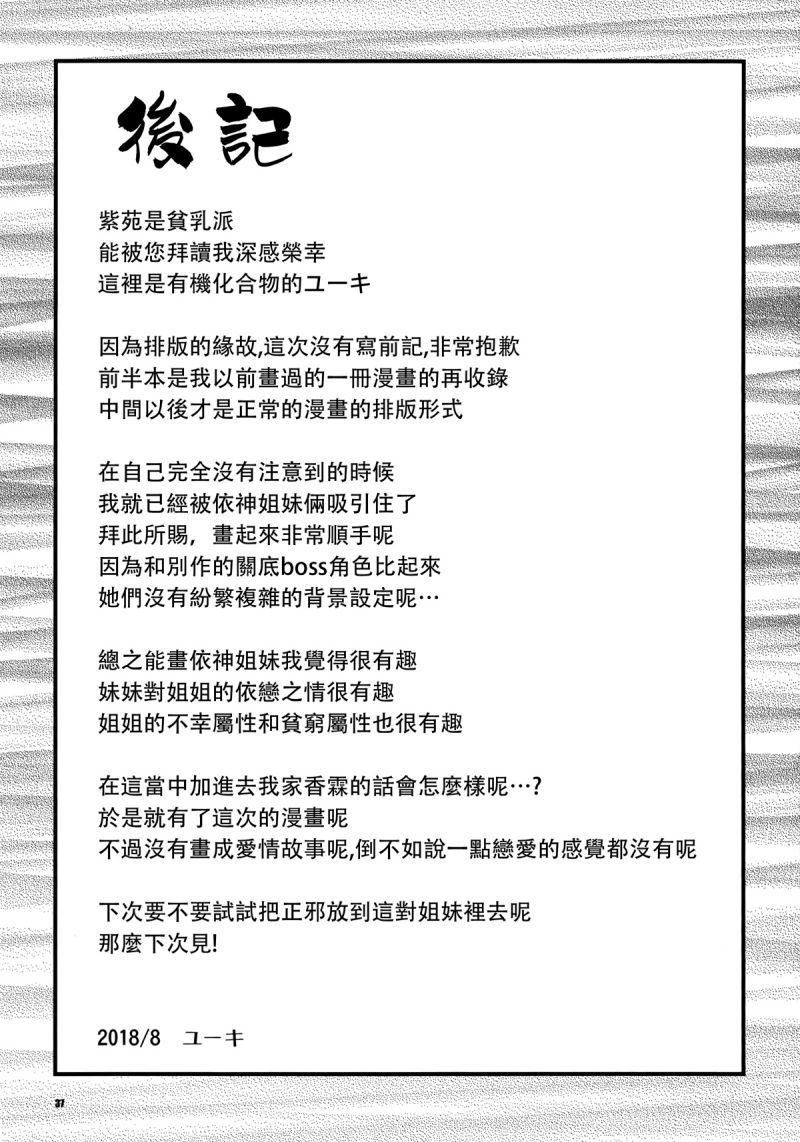 後記

紫苑是貧乳派
能被您拜讀我深感榮幸
這裡是有機化合物的ユーキ

因為排版的緣故,這次沒有寫前記,非常抱歉
前半本是我以前畫過的一冊漫畫的再收錄
中間以後才是正常的漫畫的排版形式

在自己完全沒有注意到的時候
我就已經被依神姐妹倆吸引住了
拜此所賜，畫起來非常順手呢
因為和別作的關底boss角色比起來
她們沒有紛繁複雜的背景設定呢…

總之能畫依神姐妹我覺得很有趣
妹妹對姐姐的依戀之情很有趣
姐姐的不幸屬性和貧窮屬性也很有趣

在這當中加進去我家香霖的話會怎麼樣呢…?
於是就有了這次的漫畫呢
不過沒有畫成愛情故事呢,倒不如說一點戀愛的感覺都沒有呢

下次要不要試試把正邪放到這對姐妹裡去呢
那麼下次見!

2018/8　ユーキ

37